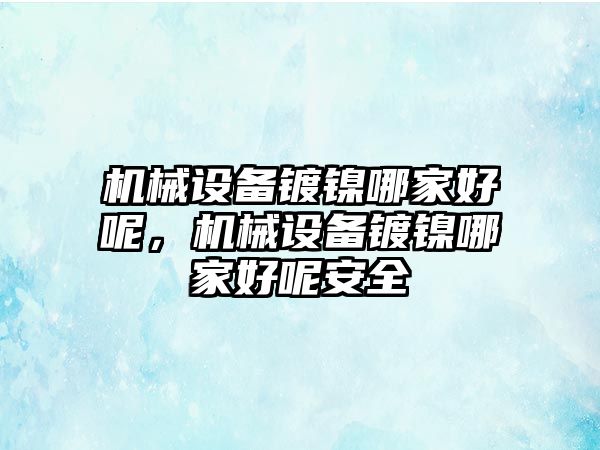 机械设备镀镍哪家好呢，机械设备镀镍哪家好呢安全